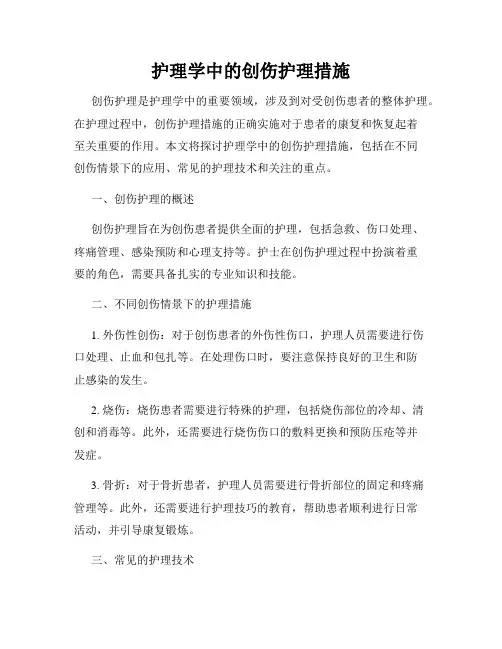 护理学中的创伤护理措施

创伤护理是护理学中的重要领域，涉及到对受创伤患者的整体护理。在护理过程中，创伤护理措施的正确实施对于患者的康复和恢复起着至关重要的作用。本文将探讨护理学中的创伤护理措施，包括在不同创伤情景下的应用、常见的护理技术和关注的重点。

一、创伤护理的概述

创伤护理旨在为创伤患者提供全面的护理，包括急救、伤口处理、疼痛管理、感染预防和心理支持等。护士在创伤护理过程中扮演着重要的角色，需要具备扎实的专业知识和技能。

二、不同创伤情景下的护理措施

1. 外伤性创伤：对于创伤患者的外伤性伤口，护理人员需要进行伤口处理、止血和包扎等。在处理伤口时，要注意保持良好的卫生和防止感染的发生。

2. 烧伤：烧伤患者需要进行特殊的护理，包括烧伤部位的冷却、清创和消毒等。此外，还需要进行烧伤伤口的敷料更换和预防压疮等并发症。

3. 骨折：对于骨折患者，护理人员需要进行骨折部位的固定和疼痛管理等。此外，还需要进行护理技巧的教育，帮助患者顺利进行日常活动，并引导康复锻炼。

三、常见的护理技术